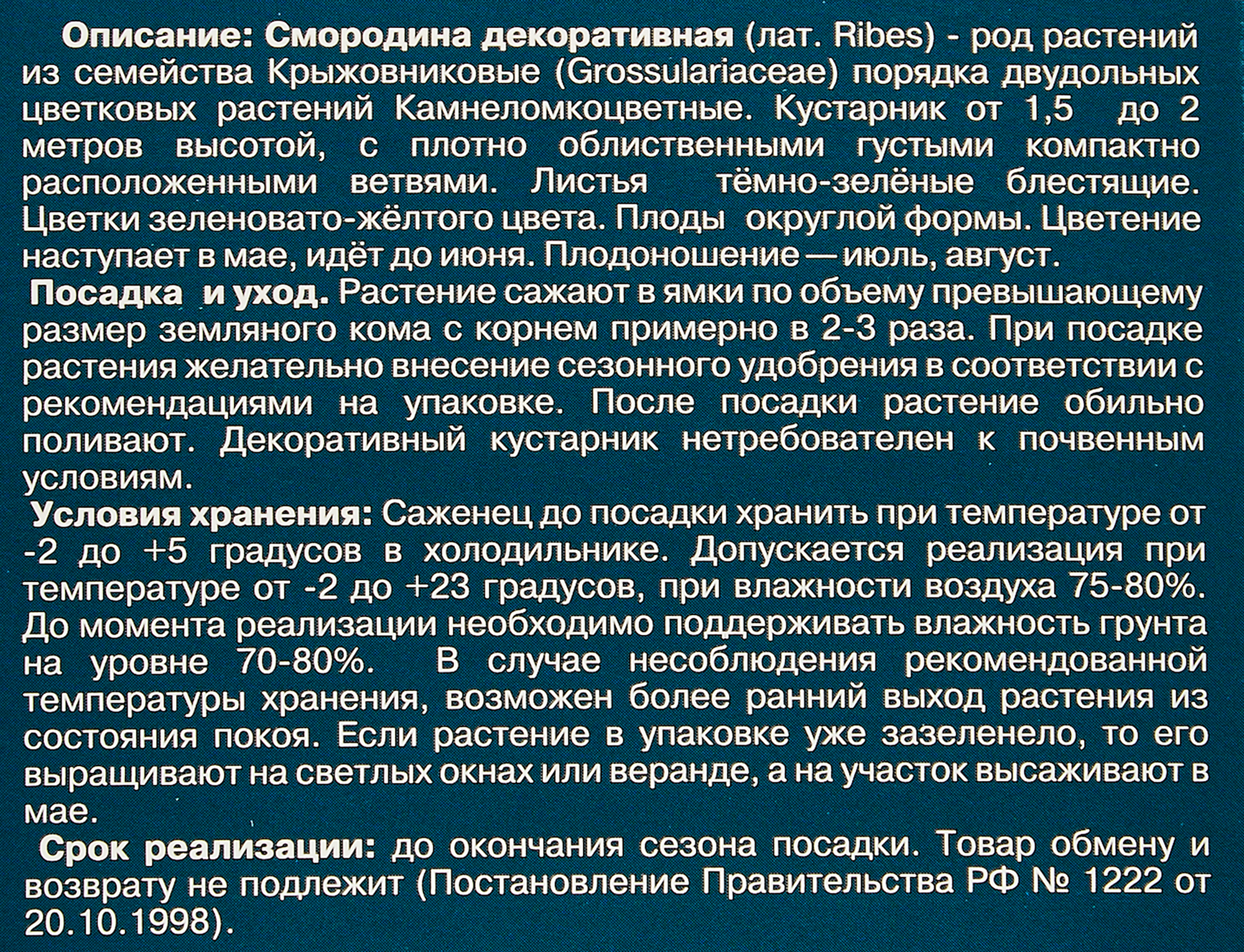 Описание: Смородина декоративная (лат. Ribes) - род растений из семейства Крыжовниковые (Grossulariaceae) порядка двудольных цветковых растений Камнеломкоцветные. Кустарник от 1,5 до 2 метров высотой, с плотно облиственными густыми компактно расположенными ветвями. Листья тёмно-зелёные блестящие. Цветки зеленовато-жёлтого цвета. Плоды округлой формы. Цветение наступает в мае, идёт до июня. Плодоношение — июль, август.

Посадка и уход. Растение сажают в ямки по объему превышающему размер земляного кома с корнем примерно в 2-3 раза. При посадке растения желательно внесение сезонного удобрения в соответствии с рекомендациями на упаковке. После посадки растение обильно поливают. Декоративный кустарник нетребователен к почвенным условиям.

Условия хранения: Саженец до посадки хранить при температуре от -2 до +5 градусов в холодильнике. Допускается реализация при температуре от -2 до +23 градусов, при влажности воздуха 75-80%. До момента реализации необходимо поддерживать влажность грунта на уровне 70-80%. В случае несоблюдения рекомендованной температуры хранения, возможен более ранний выход растения из состояния покоя. Если растение в упаковке уже зазеленело, то его выращивают на светлых окнах или веранде, а на участок высаживают в мае.

Срок реализации: до окончания сезона посадки. Товар обмену и возврату не подлежит (Постановление Правительства РФ № 1222 от 20.10.1998).